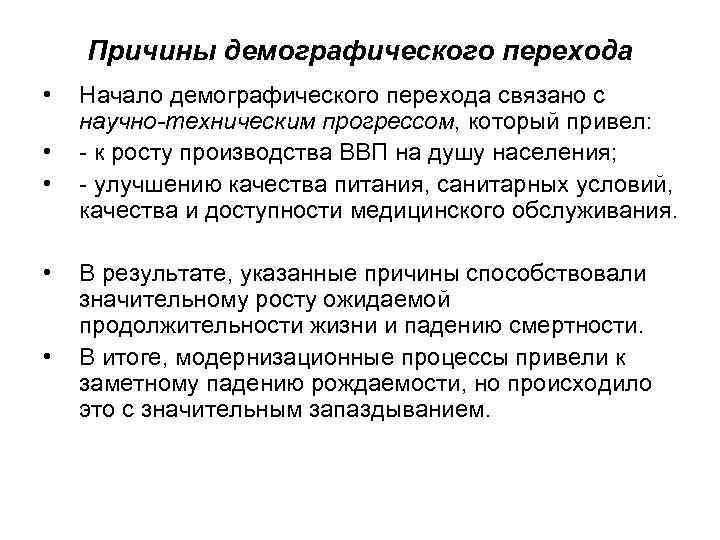 Причины демографического перехода

• Начало демографического перехода связано с научно-техническим прогрессом, который привел:
• - к росту производства ВВП на душу населения;
• - улучшению качества питания, санитарных условий, качества и доступности медицинского обслуживания.

• В результате, указанные причины способствовали значительному росту ожидаемой продолжительности жизни и падению смертности.
• В итоге, модернизационные процессы привели к заметному падению рождаемости, но происходило это с значительным запаздыванием.